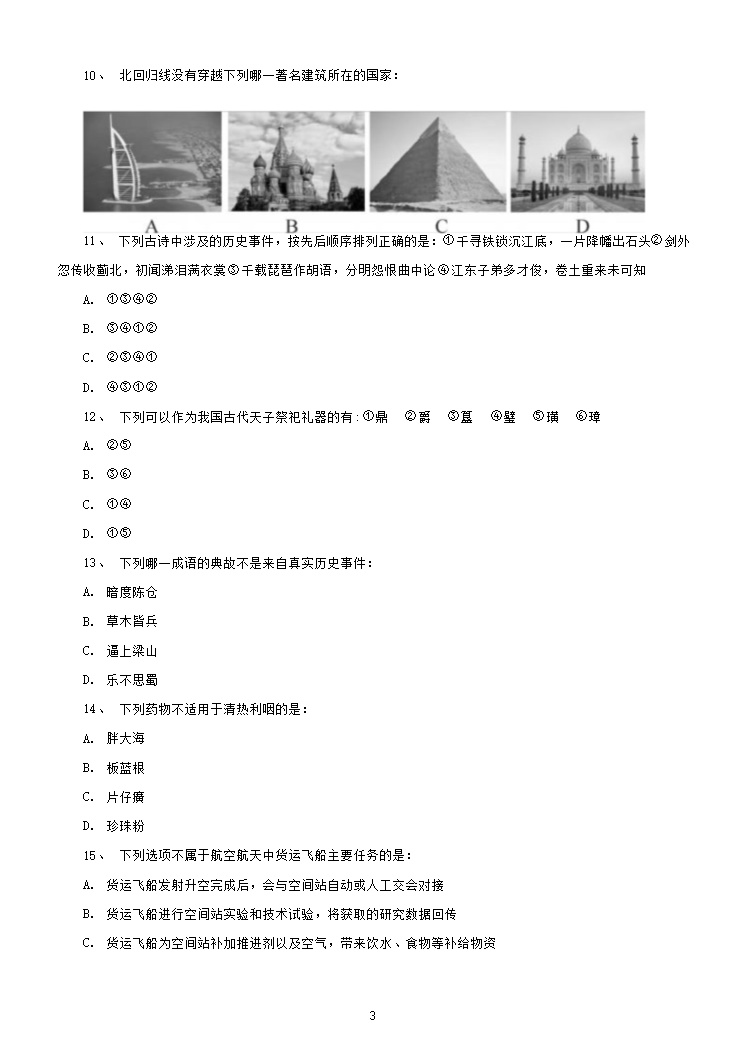 10、 北回归线没有穿越下列哪一著名建筑所在的国家：

A B C D

11、 下列古诗中涉及的历史事件，按先后顺序排列正确的是：①千寻铁锁沉江底，一片降幡出石头②剑外忽传收蓟北，初闻涕泪满衣裳③千载琵琶作胡语，分明怨恨曲中论④江东子弟多才俊，卷土重来未可知

A. ①③④②

B. ③④①②

C. ②③④①

D. ④③①②

12、 下列可以作为我国古代天子祭祀礼器的有：①鼎 ②爵 ③簋 ④璧 ⑤璜 ⑥璋

A. ②⑤

B. ③⑥

C. ①④

D. ①⑤

13、 下列哪一成语的典故不是来自真实历史事件：

A. 暗度陈仓

B. 草木皆兵

C. 逼上梁山

D. 乐不思蜀

14、 下列药物不适用于清热利咽的是：

A. 胖大海

B. 板蓝根

C. 片仔癀

D. 珍珠粉

15、 下列选项不属于航空航天中货运飞船主要任务的是：

A. 货运飞船发射升空完成后，会与空间站自动或人工交会对接

B. 货运飞船进行空间站实验和技术试验，将获取的研究数据回传

C. 货运飞船为空间站补加推进剂以及空气，带来饮水、食物等补给物资

3